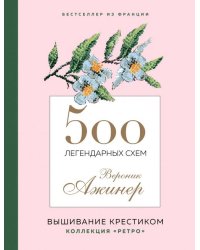 БЕСТСЕЛЛЕР ИЗ ФРАНЦИИ

500
ЛЕГЕНДАРНЫХ СХЕМ

Вероник
Ажинер

ВЫШИВАНИЕ КРЕСТИКОМ
КОЛЛЕКЦИЯ «РЕТРО»